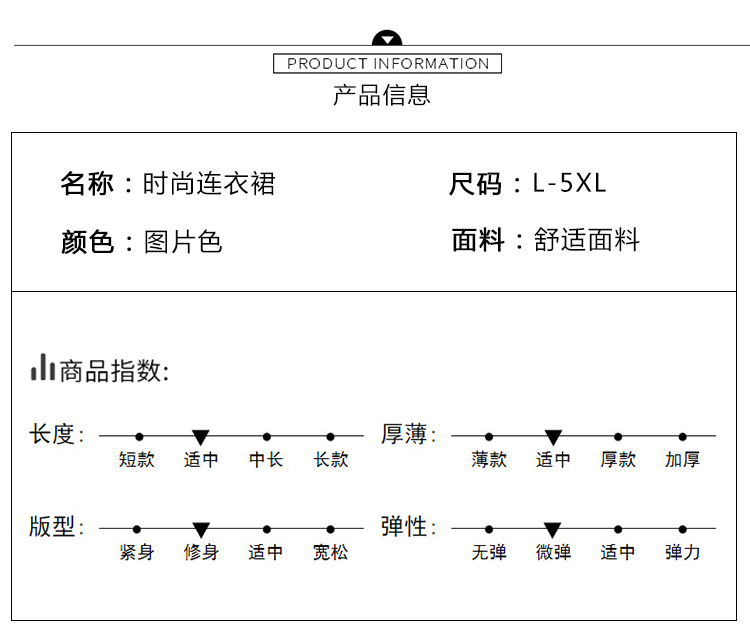 PRODUCT INFORMATION
产品信息

名称：时尚连衣裙
尺码：L-5XL
颜色：图片色
面料：舒适面料

商品指数:

长度: 短款 适中 中长 长款
厚薄: 薄款 适中 厚款 加厚
版型: 紧身 修身 适中 宽松
弹性: 无弹 微弹 适中 弹力